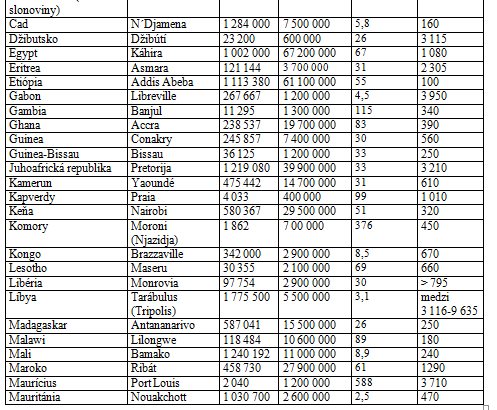 | slonoviny) | | | | | |
|---|---|---|---|---|---|
| Cad | N´Djamena | 1 284 000 | 7 500 000 | 5,8 | 160 |
| Džibutsko | Džibútí | 23 200 | 600 000 | 26 | 3 115 |
| Egypt | Káhira | 1 002 000 | 67 200 000 | 67 | 1 080 |
| Eritrea | Asmara | 121 144 | 3 700 000 | 31 | 2 305 |
| Etiópia | Addis Abeba | 1 113 380 | 61 100 000 | 55 | 100 |
| Gabon | Libreville | 267 667 | 1 200 000 | 4,5 | 3 950 |
| Gambia | Banjul | 11 295 | 1 300 000 | 115 | 340 |
| Ghana | Accra | 238 537 | 19 700 000 | 83 | 390 |
| Guinea | Conakry | 245 857 | 7 400 000 | 30 | 560 |
| Guinea-Bissau | Bissau | 36 125 | 1 200 000 | 33 | 250 |
| Juhoafrická republika | Pretorija | 1 219 080 | 39 900 000 | 33 | 3 210 |
| Kamerun | Yaoundé | 475 442 | 14 700 000 | 31 | 610 |
| Kapverdy | Praia | 4 033 | 400 000 | 99 | 1 010 |
| Keňa | Nairobi | 580 367 | 29 500 000 | 51 | 320 |
| Komory | Moroni (Njazidja) | 1 862 | 7 00 000 | 376 | 450 |
| Kongo | Brazzaville | 342 000 | 2 900 000 | 8,5 | 670 |
| Lesotho | Maseru | 30 355 | 2 100 000 | 69 | 660 |
| Libéria | Monrovia | 97 754 | 2 900 000 | 30 | > 795 |
| Líbya | Tarábulus (Tripolis) | 1 775 500 | 5 500 000 | 3,1 | medzi 3 116-9 635 |
| Madagaskar | Antananarivo | 587 041 | 15 500 000 | 26 | 250 |
| Malawi | Lilongwe | 118 484 | 10 600 000 | 89 | 180 |
| Mali | Bamako | 1 240 192 | 11 000 000 | 8,9 | 240 |
| Maroko | Ribát | 458 730 | 27 900 000 | 61 | 1290 |
| Maurícius | Port Louis | 2 040 | 1 200 000 | 588 | 3 710 |
| Mauritánia | Nouakchott | 1 030 700 | 2 600 000 | 2,5 | 470 |